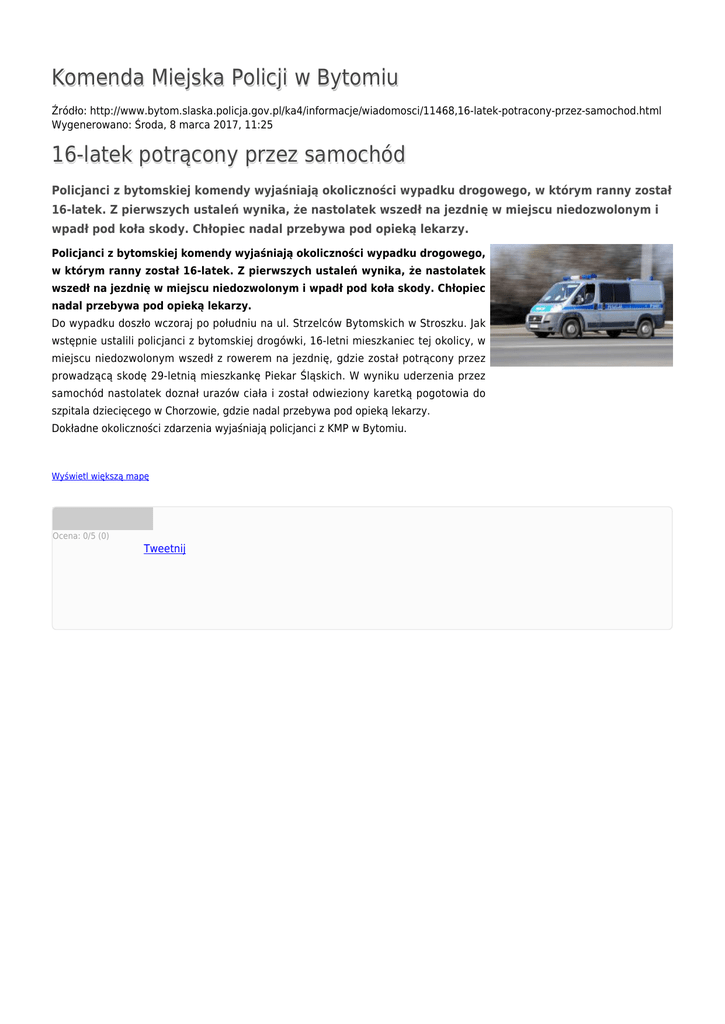 Komenda Miejska Policji w Bytomiu

Źródło: http://www.bytom.slaska.policja.gov.pl/ka4/informacje/wiadomosci/11468,16-latek-potracony-przez-samochod.html
Wygenerowano: Środa, 8 marca 2017, 11:25

16-latek potrącony przez samochód

Policjanci z bytomskiej komendy wyjaśniają okoliczności wypadku drogowego, w którym ranny został 16-latek. Z pierwszych ustaleń wynika, że nastolatek wszedł na jezdnię w miejscu niedozwolonym i wpadł pod koła skody. Chłopiec nadal przebywa pod opieką lekarzy.

Policjanci z bytomskiej komendy wyjaśniają okoliczności wypadku drogowego, w którym ranny został 16-latek. Z pierwszych ustaleń wynika, że nastolatek wszedł na jezdnię w miejscu niedozwolonym i wpadł pod koła skody. Chłopiec nadal przebywa pod opieką lekarzy.
Do wypadku doszło wczoraj po południu na ul. Strzelców Bytomskich w Stroszku. Jak wstępnie ustalili policjanci z bytomskiej drogówki, 16-letni mieszkaniec tej okolicy, w miejscu niedozwolonym wszedł z rowerem na jezdnię, gdzie został potrącony przez prowadzącą skodę 29-letnią mieszkankę Piekar Śląskich. W wyniku uderzenia przez samochód nastolatek doznał urazów ciała i został odwieziony karetką pogotowia do szpitala dziecięcego w Chorzowie, gdzie nadal przebywa pod opieką lekarzy.
Dokładne okoliczności zdarzenia wyjaśniają policjanci z KMP w Bytomiu.

Wyświetl większą mapę

Ocena: 0/5 (0)
Tweetnij